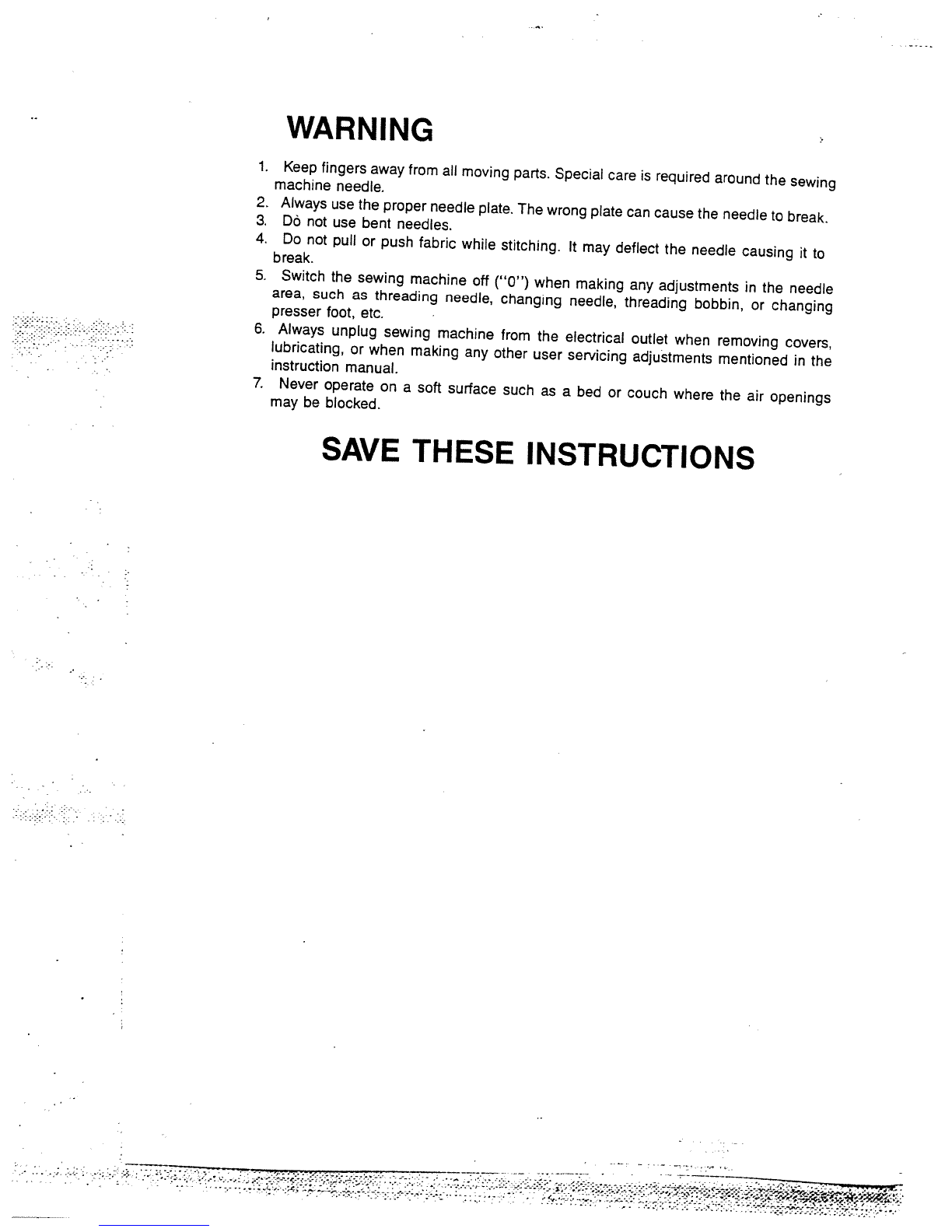 WARNING

1. Keep fingers away from all moving parts. Special care is required around the sewing machine needle.
2. Always use the proper needle plate. The wrong plate can cause the needle to break.
3. Dò not use bent needles.
4. Do not pull or push fabric while stitching. It may deflect the needle causing it to break.
5. Switch the sewing machine off ("0") when making any adjustments in the needle area, such as threading needle, changing needle, threading bobbin, or changing presser foot, etc.
6. Always unplug sewing machine from the electrical outlet when removing covers, lubricating, or when making any other user servicing adjustments mentioned in the instruction manual.
7. Never operate on a soft surface such as a bed or couch where the air openings may be blocked.

SAVE THESE INSTRUCTIONS